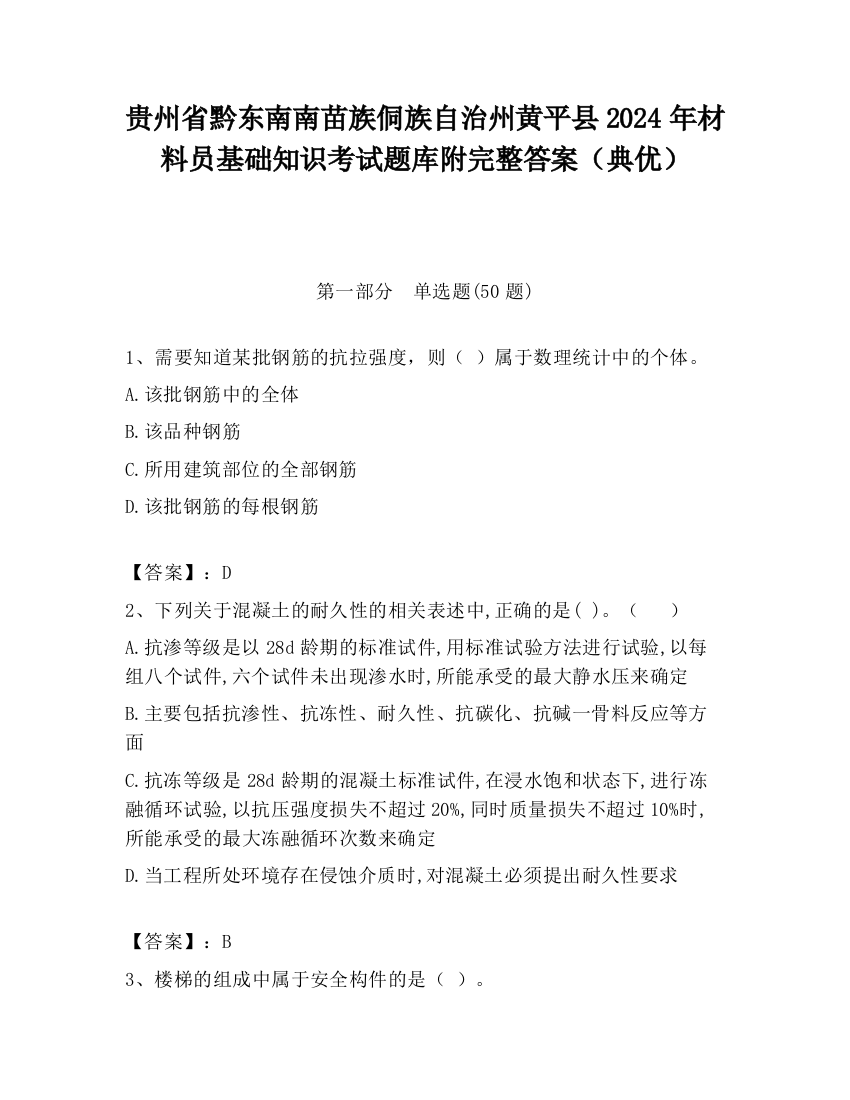 贵州省黔东南南苗族侗族自治州黄平县2024年材料员基础知识考试题库附完整答案（典优）

第一部分　单选题(50题)

1、需要知道某批钢筋的抗拉强度，则（ ）属于数理统计中的个体。

A.该批钢筋中的全体

B.该品种钢筋

C.所用建筑部位的全部钢筋

D.该批钢筋的每根钢筋

【答案】：D

2、下列关于混凝土的耐久性的相关表述中,正确的是( )。（　　）

A.抗渗等级是以28d龄期的标准试件,用标准试验方法进行试验,以每组八个试件,六个试件未出现渗水时,所能承受的最大静水压来确定

B.主要包括抗渗性、抗冻性、耐久性、抗碳化、抗碱一骨料反应等方面

C.抗冻等级是28d龄期的混凝土标准试件,在浸水饱和状态下,进行冻融循环试验,以抗压强度损失不超过20%,同时质量损失不超过10%时,所能承受的最大冻融循环次数来确定

D.当工程所处环境存在侵蚀介质时,对混凝土必须提出耐久性要求

【答案】：B

3、楼梯的组成中属于安全构件的是（ ）。